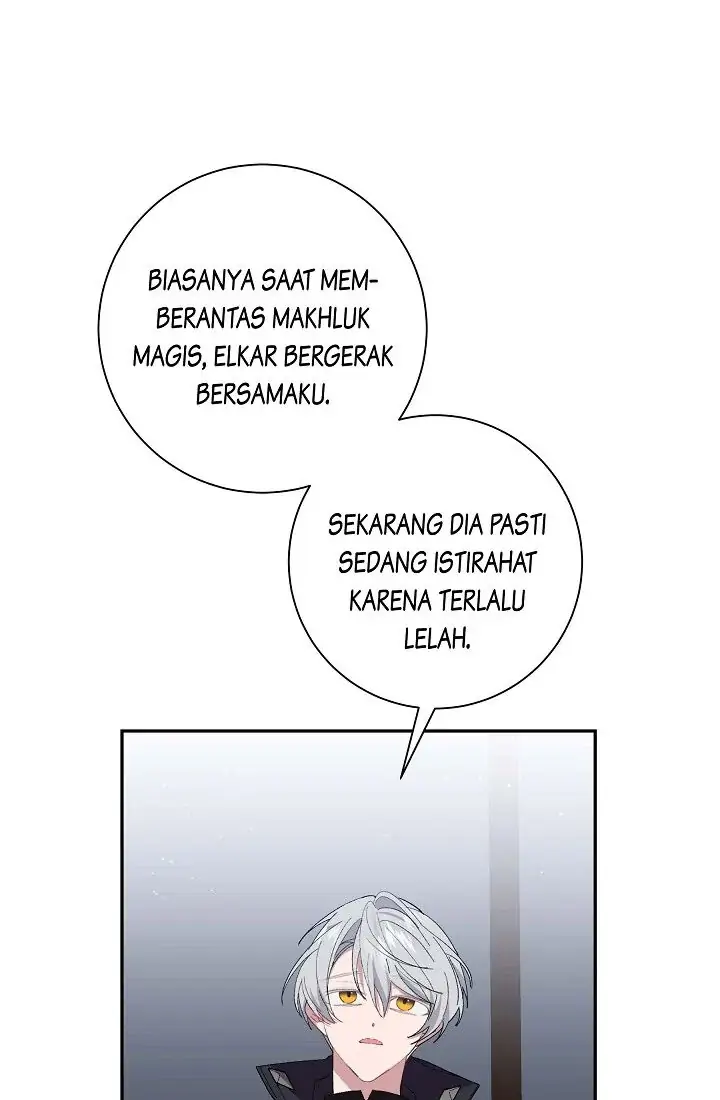 BIASANYA SAAT MEMBERANTAS MAKHLUK MAGIS, ELKAR BERGERAK BERSAMAKU.

SEKARANG DIA PASTI SEDANG ISTIRAHAT KARENA TERLALU LELAH.